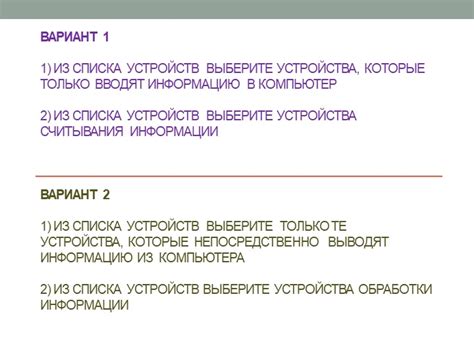 ВАРИАНТ 1

1) ИЗ СПИСКА УСТРОЙСТВ ВЫБЕРИТЕ УСТРОЙСТВА, КОТОРЫЕ ТОЛЬКО ВВОДЯТ ИНФОРМАЦИЮ В КОМПЬЮТЕР

2) ИЗ СПИСКА УСТРОЙСТВ ВЫБЕРИТЕ УСТРОЙСТВА СЧИТЫВАНИЯ ИНФОРМАЦИИ

ВАРИАНТ 2

1) ИЗ СПИСКА УСТРОЙСТВ ВЫБЕРИТЕ ТОЛЬКО ТЕ УСТРОЙСТВА, КОТОРЫЕ НЕПОСРЕДСТВЕННО ВЫВОДЯТ ИНФОРМАЦИЮ ИЗ КОМПЬЮТЕРА

2) ИЗ СПИСКА УСТРОЙСТВ ВЫБЕРИТЕ УСТРОЙСТВА ОБРАБОТКИ ИНФОРМАЦИИ